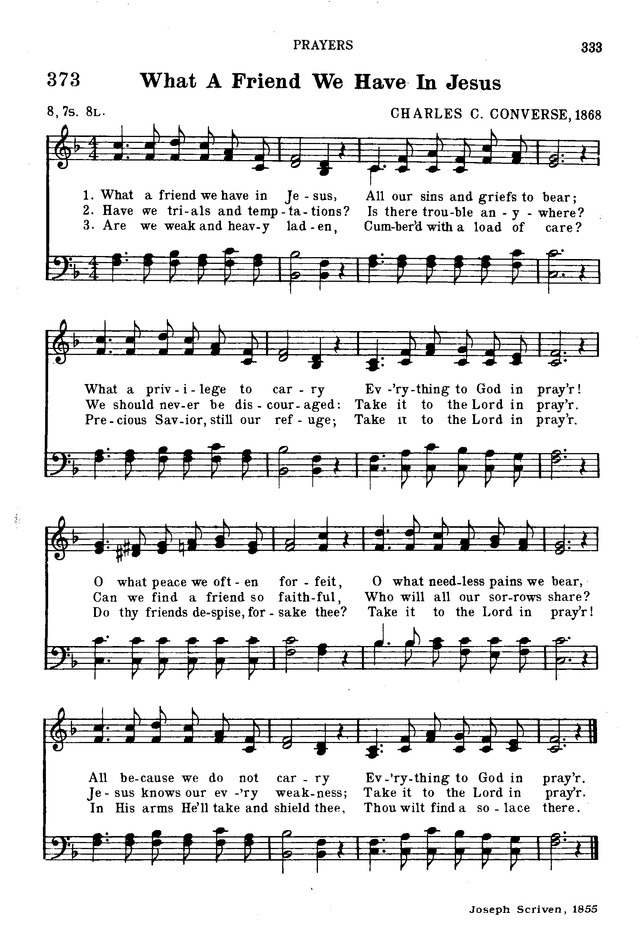 PRAYERS 333

373 What A Friend We Have In Jesus

8, 7s. 8L. CHARLES C. CONVERSE, 1868

1. What a friend we have in Je - sus, All our sins and griefs to bear;
2. Have we tri - als and temp - ta - tions? Is there trou - ble an - y - where?
3. Are we weak and heav - y lad - en, Cum - ber'd with a load of care?

What a priv - i - lege to car - ry Ev - 'ry - thing to God in pray'r!
We should nev - er be dis - cour - aged: Take it to the Lord in pray'r.
Pre - cious Sav - ior, still our ref - uge; Take it to the Lord in pray'r.

O what peace we oft - en for - feit, O what need - less pains we bear,
Can we find a friend so faith - ful, Who will all our sor - rows share?
Do thy friends de - spise, for - sake thee? Take it to the Lord in pray'r!

All be - cause we do not car - ry Ev - 'ry - thing to God in pray'r.
Je - sus knows our ev - 'ry weak - ness; Take it to the Lord in pray'r.
In His arms He'll take and shield thee, Thou wilt find a so - lace there.

Joseph Scriven, 1855